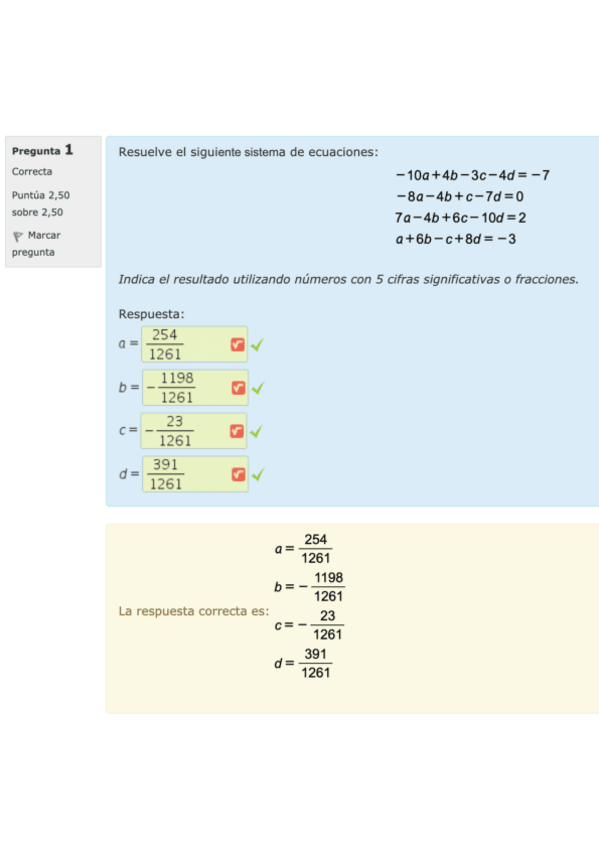 Pregunta 1
Correcta
Puntúa 2,50 sobre 2,50
Marcar pregunta

Resuelve el siguiente sistema de ecuaciones:

$-10a+4b-3c-4d=-7$
$-8a-4b+c-7d=0$
$7a-4b+6c-10d=2$
$a+6b-c+8d=-3$

Indica el resultado utilizando números con 5 cifras significativas o fracciones.

Respuesta:
$a=\frac{254}{1261}$
$b=-\frac{1198}{1261}$
$c=-\frac{23}{1261}$
$d=\frac{391}{1261}$

La respuesta correcta es:
$a=\frac{254}{1261}$
$b=-\frac{1198}{1261}$
$c=-\frac{23}{1261}$
$d=\frac{391}{1261}$